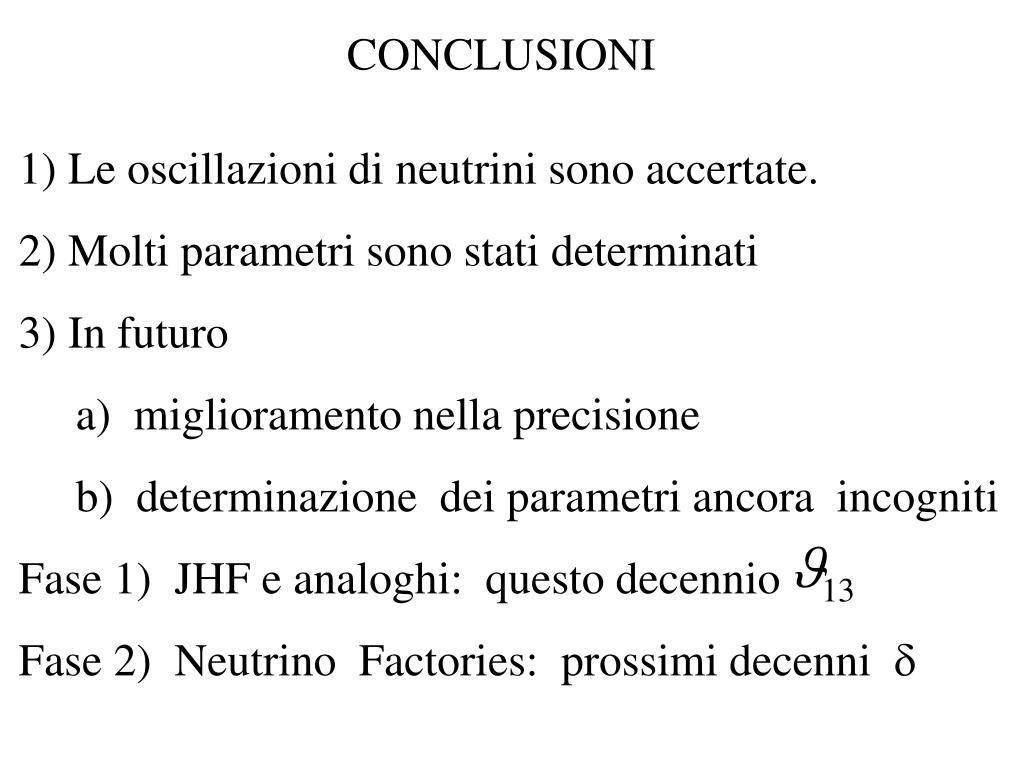 CONCLUSIONI

1) Le oscillazioni di neutrini sono accertate.

2) Molti parametri sono stati determinati

3) In futuro

a) miglioramento nella precisione

b) determinazione dei parametri ancora incogniti

Fase 1) JHF e analoghi: questo decennio $\vartheta_{13}$

Fase 2) Neutrino Factories: prossimi decenni $\delta$